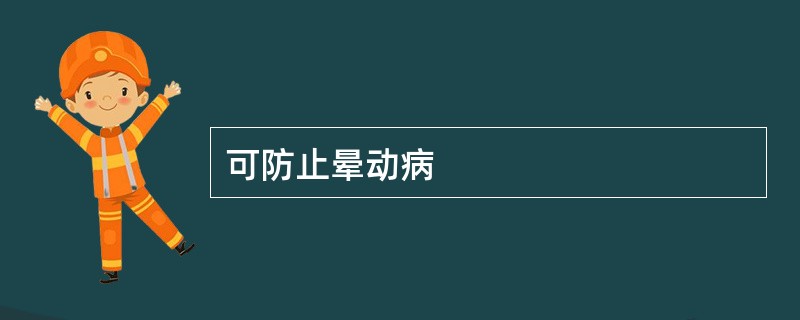 可防止晕动病